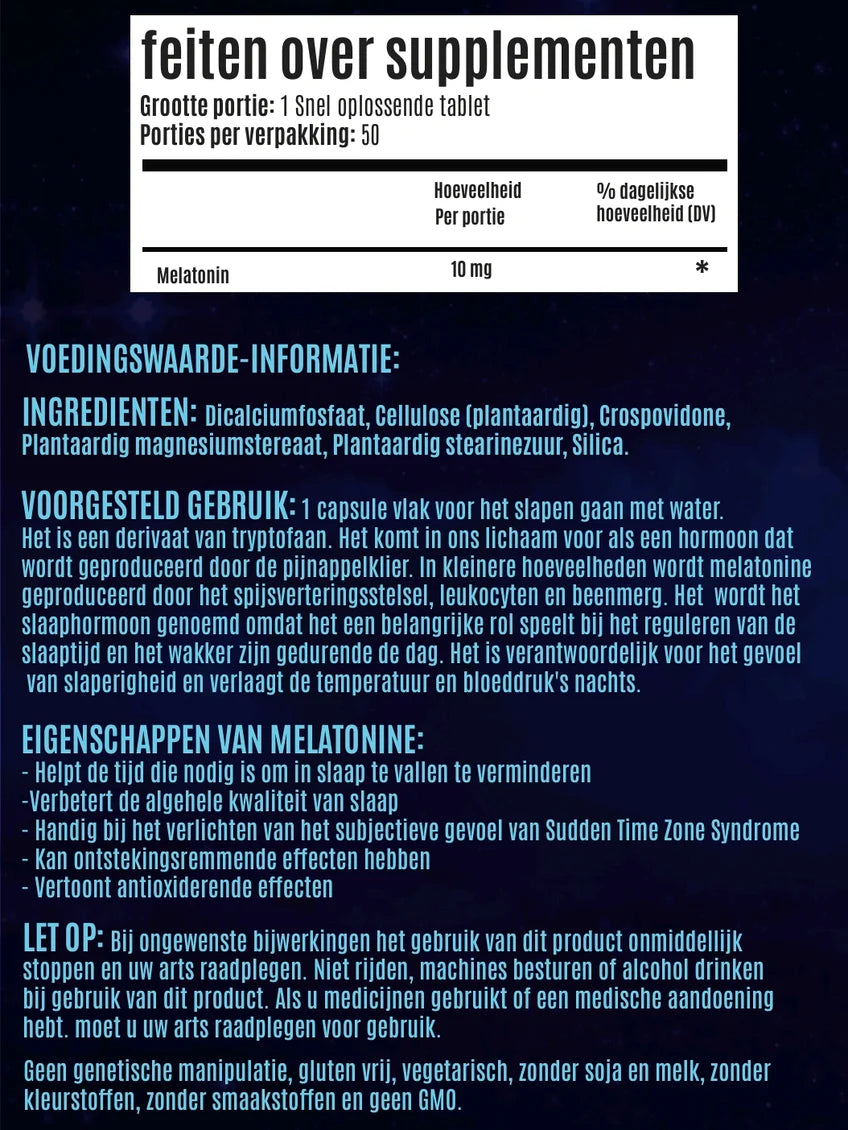 feiten over supplementen
Grootte portie: 1 Snel oplossende tablet
Porties per verpakking: 50

| | Hoeveelheid Per portie | % dagelijkse hoeveelheid (DV) |
|---|---|---|
| Melatonin | 10 mg | * |

VOEDINGSWAARDE-INFORMATIE:

INGREDIENTEN: Dicalciumfosfaat, Cellulose (plantaardig), Crospovidone, Plantaardig magnesiumstereaat, Plantaardig stearinezuur, Silica.

VOORGESTELD GEBRUIK: 1 capsule vlak voor het slapen gaan met water. Het is een derivaat van tryptofaan. Het komt in ons lichaam voor als een hormoon dat wordt geproduceerd door de pijnappelklier. In kleinere hoeveelheden wordt melatonine geproduceerd door het spijsverteringsstelsel, leukocyten en beenmerg. Het wordt het slaaphormoon genoemd omdat het een belangrijke rol speelt bij het reguleren van de slaaptijd en het wakker zijn gedurende de dag. Het is verantwoordelijk voor het gevoel van slaperigheid en verlaagt de temperatuur en bloeddruk's nachts.

EIGENSCHAPPEN VAN MELATONINE:
- Helpt de tijd die nodig is om in slaap te vallen te verminderen
-Verbetert de algehele kwaliteit van slaap
- Handig bij het verlichten van het subjectieve gevoel van Sudden Time Zone Syndrome
- Kan ontstekingsremmende effecten hebben
- Vertoont antioxiderende effecten

LET OP: Bij ongewenste bijwerkingen het gebruik van dit product onmiddellijk stoppen en uw arts raadplegen. Niet rijden, machines besturen of alcohol drinken bij gebruik van dit product. Als u medicijnen gebruikt of een medische aandoening hebt. moet u uw arts raadplegen voor gebruik.

Geen genetische manipulatie, gluten vrij, vegetarisch, zonder soja en melk, zonder kleurstoffen, zonder smaakstoffen en geen GMO.